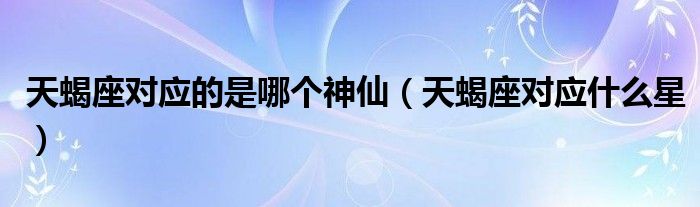 天蝎座对应的是哪个神仙（天蝎座对应什么星）